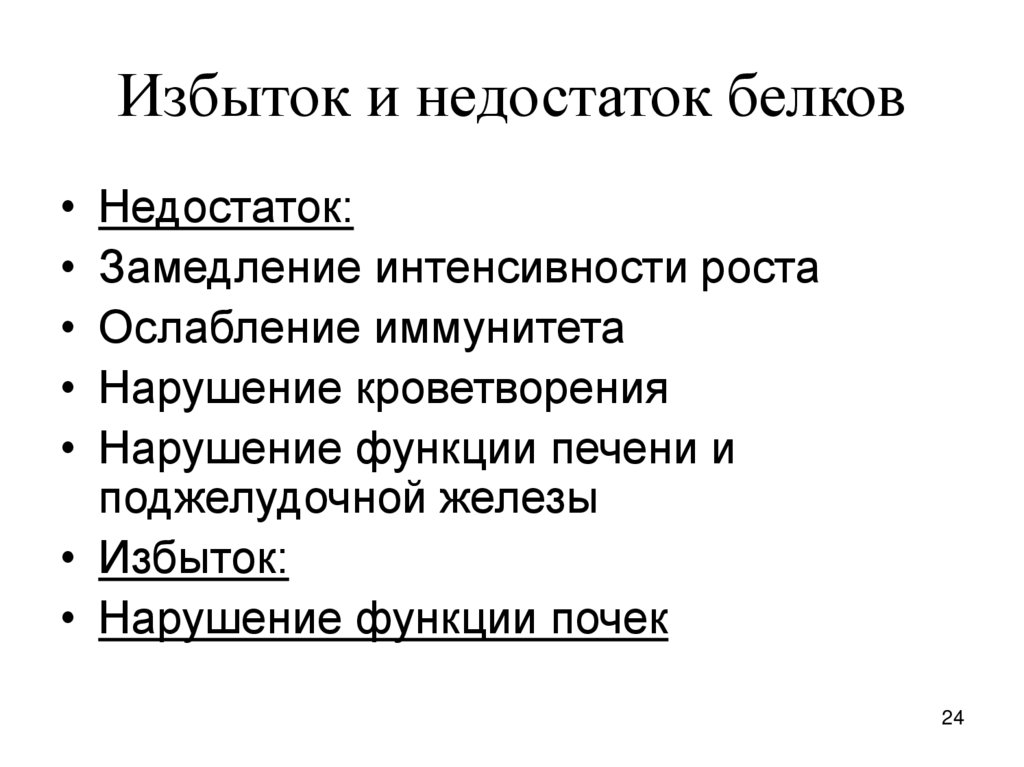 Избыток и недостаток белков

• Недостаток:
• Замедление интенсивности роста
• Ослабление иммунитета
• Нарушение кроветворения
• Нарушение функции печени и поджелудочной железы
• Избыток:
• Нарушение функции почек

24